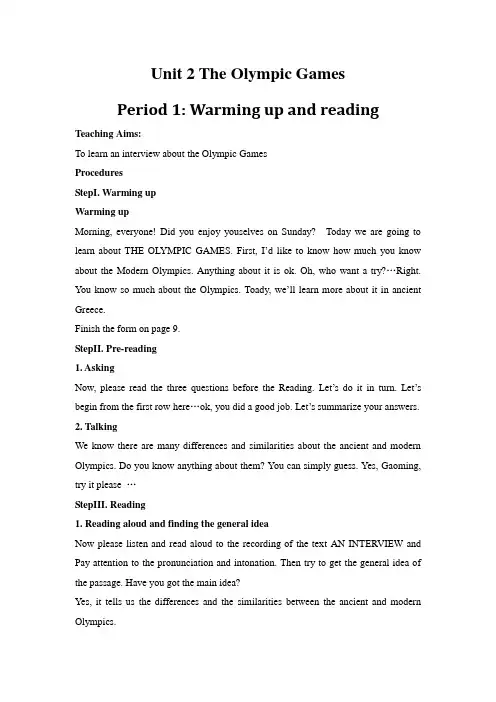 Unit 2 The Olympic Games

Period 1: Warming up and reading

Teaching Aims:

To learn an interview about the Olympic Games

Procedures

StepI. Warming up

Warming up

Morning, everyone! Did you enjoy youselves on Sunday? Today we are going to learn about THE OLYMPIC GAMES. First, I'd like to know how much you know about the Modern Olympics. Anything about it is ok. Oh, who want a try?…Right. You know so much about the Olympics. Toady, we'll learn more about it in ancient Greece.

Finish the form on page 9.

StepII. Pre-reading

1. Asking

Now, please read the three questions before the Reading. Let's do it in turn. Let's begin from the first row here…ok, you did a good job. Let's summarize your answers.

2. Talking

We know there are many differences and similarities about the ancient and modern Olympics. Do you know anything about them? You can simply guess. Yes, Gaoming, try it please …

StepIII. Reading

1. Reading aloud and finding the general idea

Now please listen and read aloud to the recording of the text AN INTERVIEW and Pay attention to the pronunciation and intonation. Then try to get the general idea of the passage. Have you got the main idea?

Yes, it tells us the differences and the similarities between the ancient and modern Olympics.